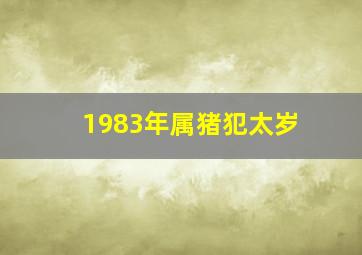 1983年属猪犯太岁